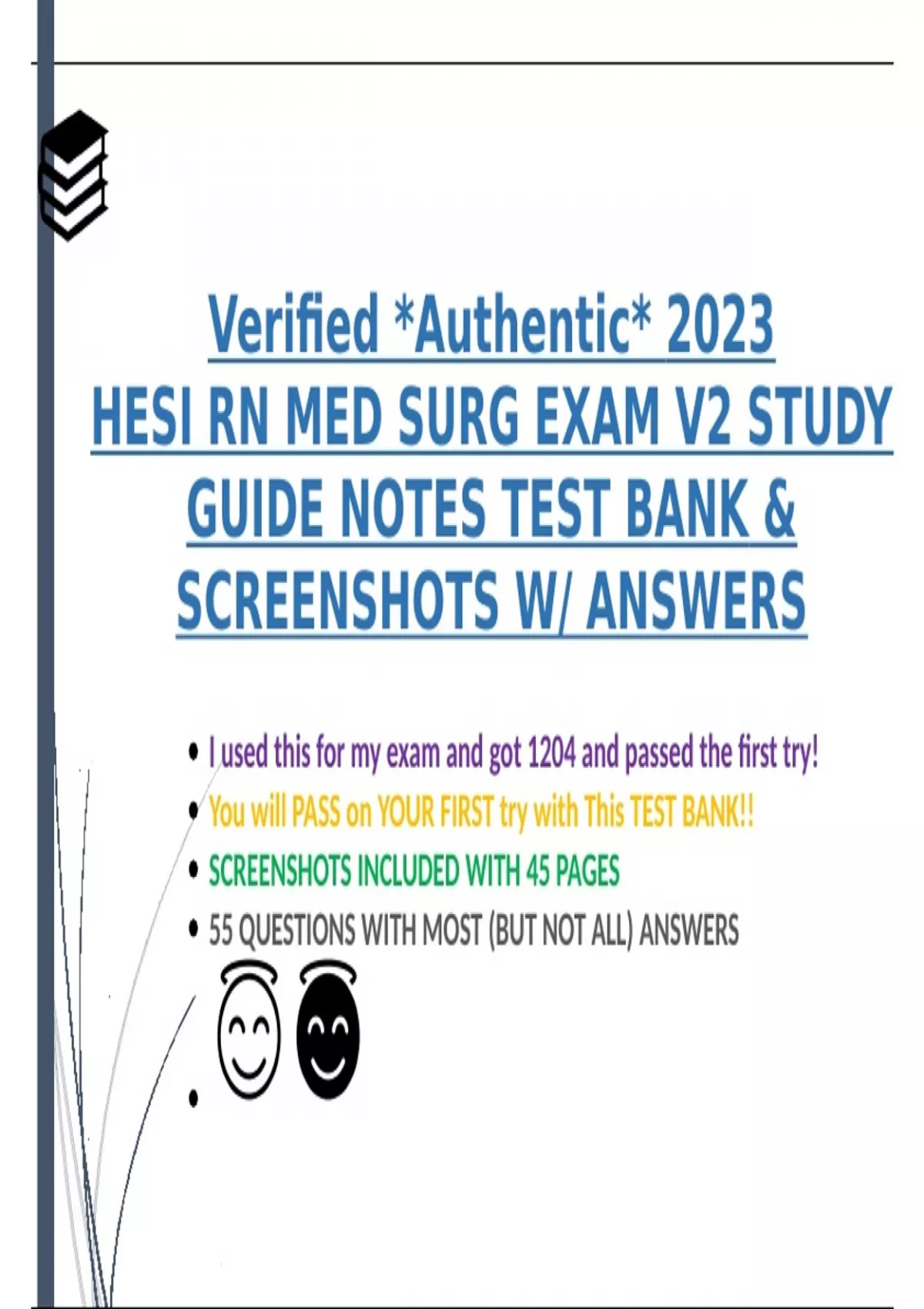 Verified *Authentic* 2023 HESI RN MED SURG EXAM V2 STUDY GUIDE NOTES TEST BANK & SCREENSHOTS W/ ANSWERS

• I used this for my exam and got 1204 and passed the first try!
• You will PASS on YOUR FIRST try with This TEST BANK!!
• SCREENSHOTS INCLUDED WITH 45 PAGES
• 55 QUESTIONS WITH MOST (BUT NOT ALL) ANSWERS
•